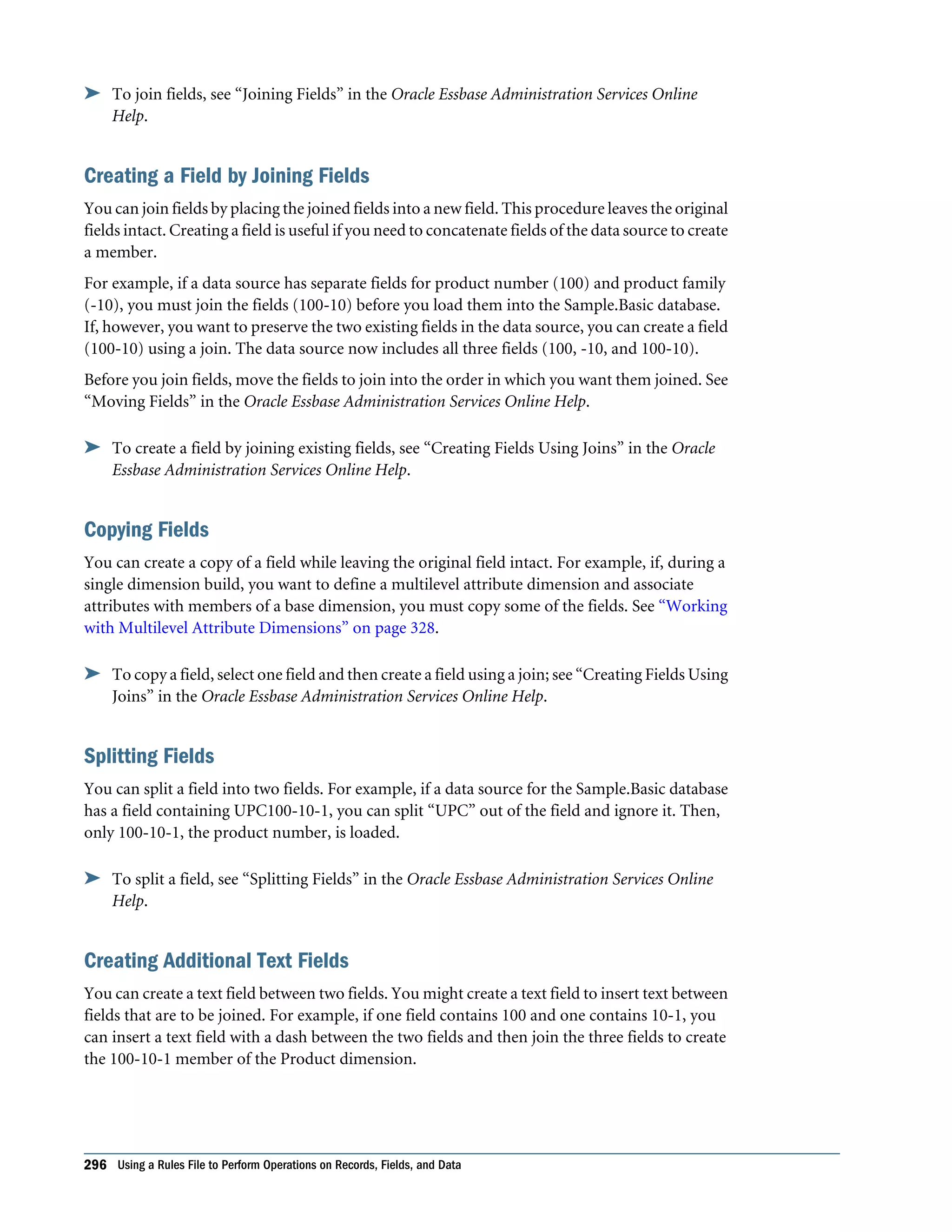 ➤ To join fields, see “Joining Fields” in the Oracle Essbase Administration Services Online Help.

Creating a Field by Joining Fields

You can join fields by placing the joined fields into a new field. This procedure leaves the original fields intact. Creating a field is useful if you need to concatenate fields of the data source to create a member.

For example, if a data source has separate fields for product number (100) and product family (-10), you must join the fields (100-10) before you load them into the Sample.Basic database. If, however, you want to preserve the two existing fields in the data source, you can create a field (100-10) using a join. The data source now includes all three fields (100, -10, and 100-10).

Before you join fields, move the fields to join into the order in which you want them joined. See “Moving Fields” in the Oracle Essbase Administration Services Online Help.

➤ To create a field by joining existing fields, see “Creating Fields Using Joins” in the Oracle Essbase Administration Services Online Help.

Copying Fields

You can create a copy of a field while leaving the original field intact. For example, if, during a single dimension build, you want to define a multilevel attribute dimension and associate attributes with members of a base dimension, you must copy some of the fields. See “Working with Multilevel Attribute Dimensions” on page 328.

➤ To copy a field, select one field and then create a field using a join; see “Creating Fields Using Joins” in the Oracle Essbase Administration Services Online Help.

Splitting Fields

You can split a field into two fields. For example, if a data source for the Sample.Basic database has a field containing UPC100-10-1, you can split “UPC” out of the field and ignore it. Then, only 100-10-1, the product number, is loaded.

➤ To split a field, see “Splitting Fields” in the Oracle Essbase Administration Services Online Help.

Creating Additional Text Fields

You can create a text field between two fields. You might create a text field to insert text between fields that are to be joined. For example, if one field contains 100 and one contains 10-1, you can insert a text field with a dash between the two fields and then join the three fields to create the 100-10-1 member of the Product dimension.

296 Using a Rules File to Perform Operations on Records, Fields, and Data